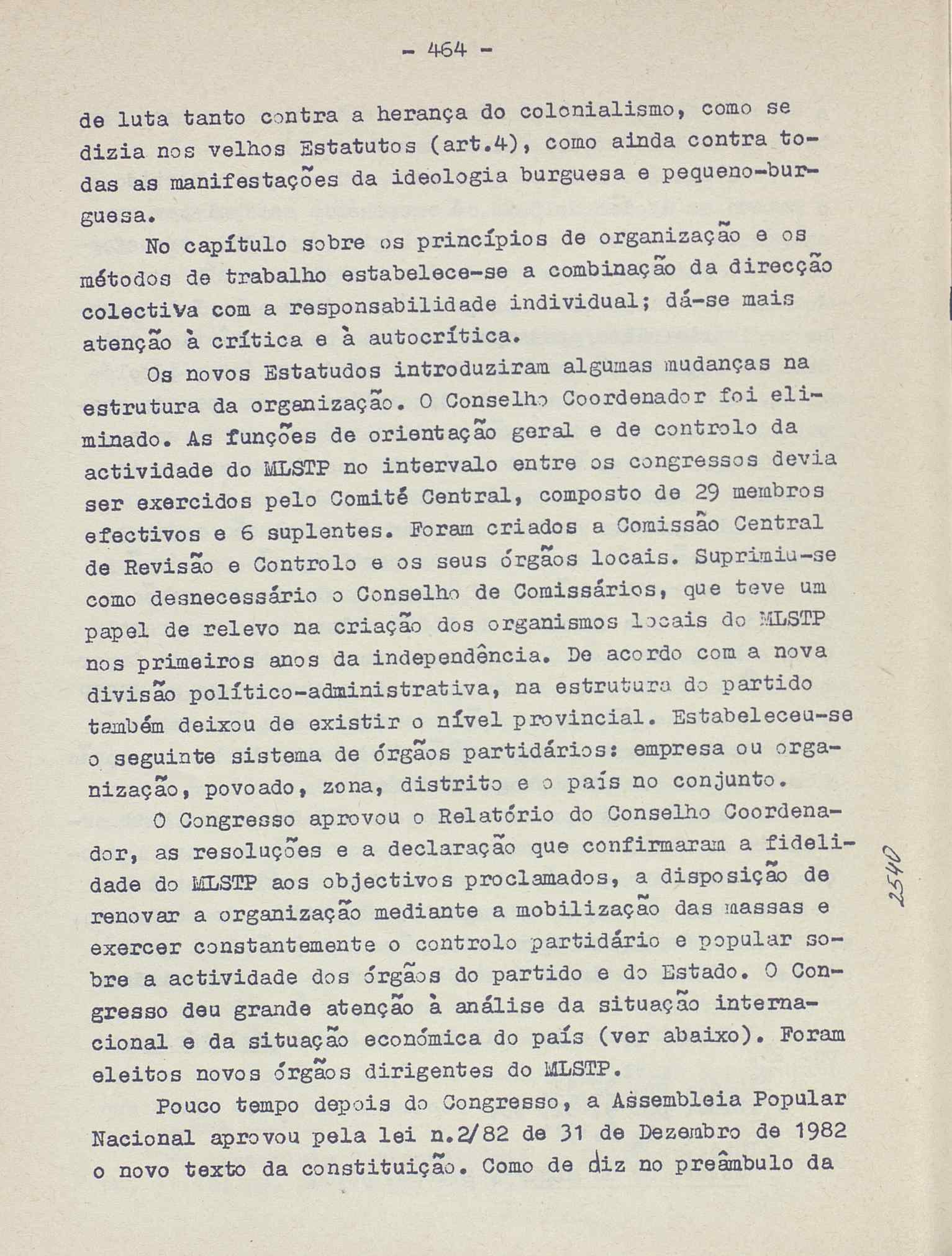 - 464 -

de luta tanto contra a herança do colonialismo, como se dizia nos velhos Estatutos (art.4), como ainda contra todas as manifestações da ideologia burguesa e pequeno-burguesa.

No capítulo sobre os princípios de organização e os métodos de trabalho estabelece-se a combinação da direcção colectiva com a responsabilidade individual; dá-se mais atenção à crítica e à autocrítica.

Os novos Estatudos introduziram algumas mudanças na estrutura da organização. O Conselho Coordenador foi eliminado. As funções de orientação geral e de controlo da actividade do MLSTP no intervalo entre os congressos devia ser exercidos pelo Comité Central, composto de 29 membros efectivos e 6 suplentes. Foram criados a Comissão Central de Revisão e Controlo e os seus órgãos locais. Suprimiu-se como desnecessário o Conselho de Comissários, que teve um papel de relevo na criação dos organismos locais do MLSTP nos primeiros anos da independência. De acordo com a nova divisão político-administrativa, na estrutura do partido também deixou de existir o nível provincial. Estabeleceu-se o seguinte sistema de órgãos partidários: empresa ou organização, povoado, zona, distrito e o país no conjunto.

O Congresso aprovou o Relatório do Conselho Coordenador, as resoluções e a declaração que confirmaram a fidelidade do MLSTP aos objectivos proclamados, a disposição de renovar a organização mediante a mobilização das massas e exercer constantemente o controlo partidário e popular sobre a actividade dos órgãos do partido e do Estado. O Congresso deu grande atenção à análise da situação internacional e da situação económica do país (ver abaixo). Foram eleitos novos órgãos dirigentes do MLSTP.

Pouco tempo depois do Congresso, a Assembleia Popular Nacional aprovou pela lei n.2/82 de 31 de Dezembro de 1982 o novo texto da constituição. Como de diz no preâmbulo da

2540